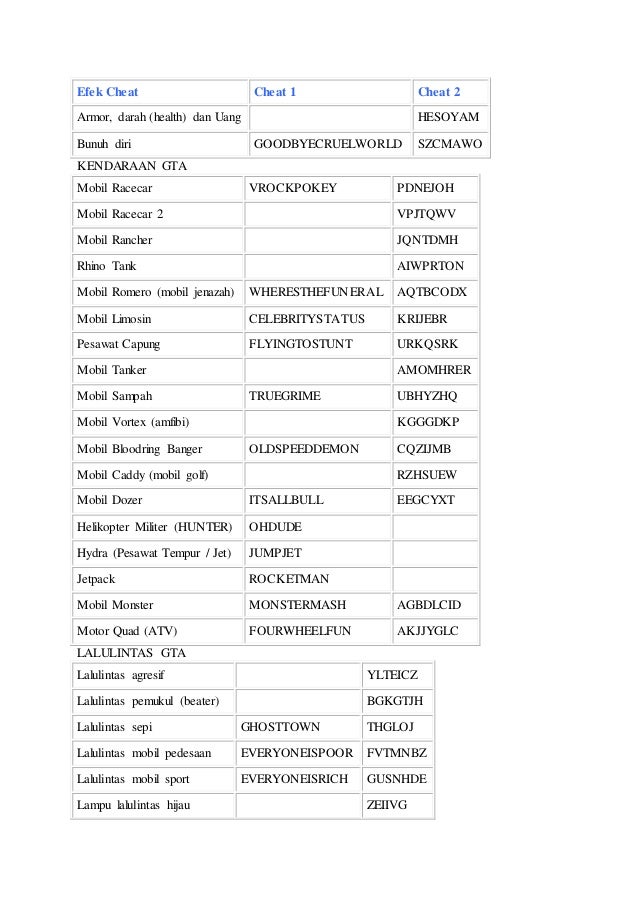 | Efek Cheat | Cheat 1 | Cheat 2 |
|---|---|---|
| Armor, darah (health) dan Uang | | HESOYAM |
| Bunuh diri | GOODBYECRUELWORLD | SZCMAWO |

KENDARAAN GTA

| | | |
|---|---|---|
| Mobil Racecar | VROCKPOKEY | PDNEJOH |
| Mobil Racecar 2 | | VPJTQWV |
| Mobil Rancher | | JQNTDMH |
| Rhino Tank | | AIWPRTON |
| Mobil Romero (mobil jenazah) | WHERESTHEFUNERAL | AQTBCODX |
| Mobil Limosin | CELEBRITYSTATUS | KRIJEBR |
| Pesawat Capung | FLYINGTOSTUNT | URKQSRK |
| Mobil Tanker | | AMOMHRER |
| Mobil Sampah | TRUEGRIME | UBHYZHQ |
| Mobil Vortex (amfibi) | | KGGGDKP |
| Mobil Bloodring Banger | OLDSPEEDDEMON | CQZIJMB |
| Mobil Caddy (mobil golf) | | RZHSUEW |
| Mobil Dozer | ITSALLBULL | EEGCYXT |
| Helikopter Militer (HUNTER) | OHDUDE | |
| Hydra (Pesawat Tempur / Jet) | JUMPJET | |
| Jetpack | ROCKETMAN | |
| Mobil Monster | MONSTERMASH | AGBDLCID |
| Motor Quad (ATV) | FOURWHEELFUN | AKJJYGLC |

LALULINTAS GTA

| | | |
|---|---|---|
| Lalulintas agresif | | YLTEICZ |
| Lalulintas pemukul (beater) | | BGKGTJH |
| Lalulintas sepi | GHOSTTOWN | THGLOJ |
| Lalulintas mobil pedesaan | EVERYONEISPOOR | FVTMNBZ |
| Lalulintas mobil sport | EVERYONEISRICH | GUSNHDE |
| Lampu lalulintas hijau | | ZEIIVG |